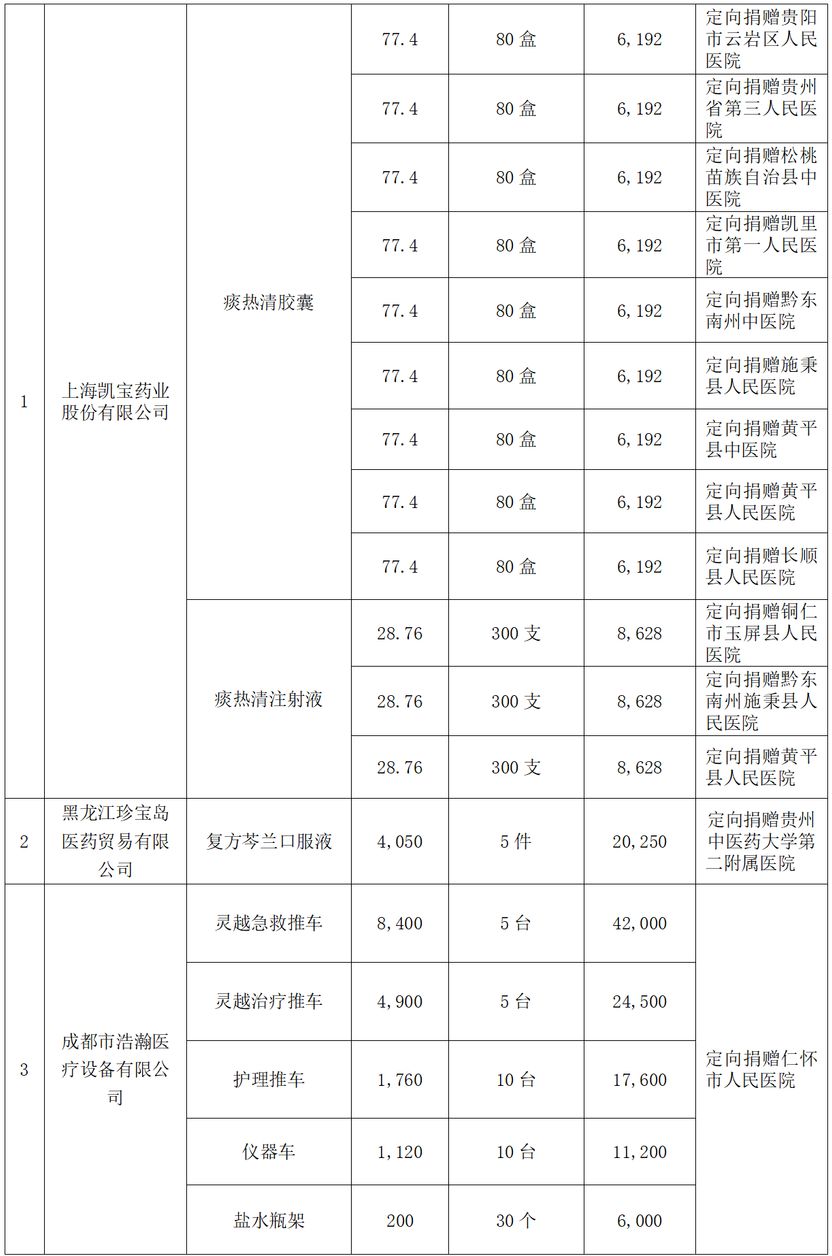 | 1 | 上海凯宝药业股份有限公司 | 痰热清胶囊 | 77.4 | 80 盒 | 6,192 | 定向捐赠贵阳市云岩区人民医院 |
|---|---|---|---|---|---|---|
| | | | 77.4 | 80 盒 | 6,192 | 定向捐赠贵州省第三人民医院 |
| | | | 77.4 | 80 盒 | 6,192 | 定向捐赠松桃苗族自治县中医院 |
| | | | 77.4 | 80 盒 | 6,192 | 定向捐赠凯里市第一人民医院 |
| | | | 77.4 | 80 盒 | 6,192 | 定向捐赠黔东南州中医院 |
| | | | 77.4 | 80 盒 | 6,192 | 定向捐赠施秉县人民医院 |
| | | | 77.4 | 80 盒 | 6,192 | 定向捐赠黄平县中医院 |
| | | | 77.4 | 80 盒 | 6,192 | 定向捐赠黄平县人民医院 |
| | | | 77.4 | 80 盒 | 6,192 | 定向捐赠长顺县人民医院 |
| | | 痰热清注射液 | 28.76 | 300 支 | 8,628 | 定向捐赠铜仁市玉屏县人民医院 |
| | | | 28.76 | 300 支 | 8,628 | 定向捐赠黔东南州施秉县人民医院 |
| | | | 28.76 | 300 支 | 8,628 | 定向捐赠黄平县人民医院 |
| 2 | 黑龙江珍宝岛医药贸易有限公司 | 复方芩兰口服液 | 4,050 | 5 件 | 20,250 | 定向捐赠贵州中医药大学第二附属医院 |
| 3 | 成都市浩瀚医疗设备有限公司 | 灵越急救推车 | 8,400 | 5 台 | 42,000 | 定向捐赠仁怀市人民医院 |
| | | 灵越治疗推车 | 4,900 | 5 台 | 24,500 | |
| | | 护理推车 | 1,760 | 10 台 | 17,600 | |
| | | 仪器车 | 1,120 | 10 台 | 11,200 | |
| | | 盐水瓶架 | 200 | 30 个 | 6,000 | |